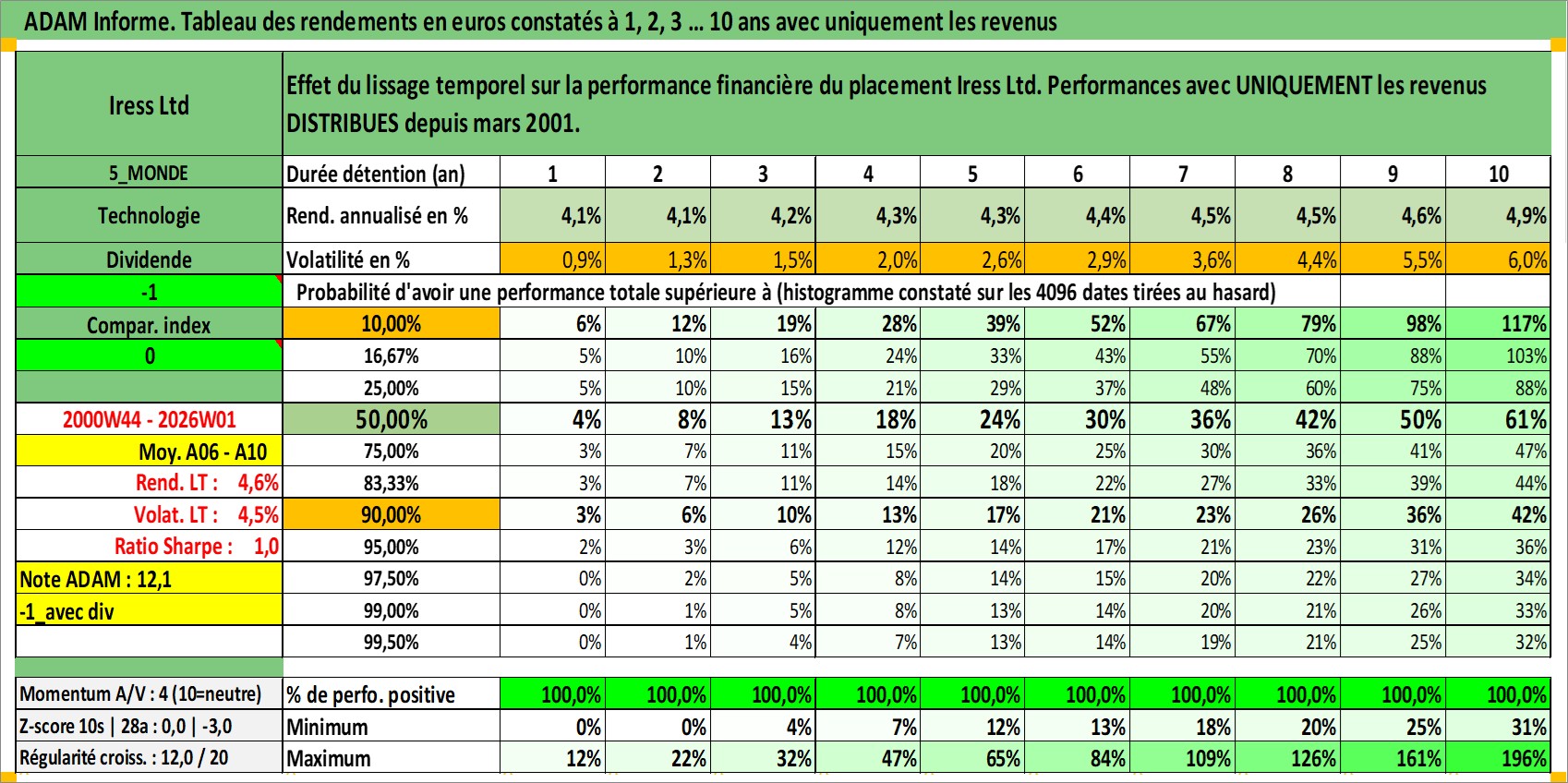 ADAM Informe. Tableau des rendements en euros constatés à 1, 2, 3 ... 10 ans avec uniquement les revenus

| Iress Ltd | Effet du lissage temporel sur la performance financière du placement Iress Ltd. Performances avec UNIQUEMENT les revenus DISTRIBUES depuis mars 2001. | | | | | | | | | | |
|---|---|---|---|---|---|---|---|---|---|---|---|
| 5_MONDE | Durée détention (an) | 1 | 2 | 3 | 4 | 5 | 6 | 7 | 8 | 9 | 10 |
| Technologie | Rend. annualisé en % | 4,1% | 4,1% | 4,2% | 4,3% | 4,3% | 4,4% | 4,5% | 4,5% | 4,6% | 4,9% |
| Dividende | Volatilité en % | 0,9% | 1,3% | 1,5% | 2,0% | 2,6% | 2,9% | 3,6% | 4,4% | 5,5% | 6,0% |
| -1 | Probabilité d'avoir une performance totale supérieure à (histogramme constaté sur les 4096 dates tirées au hasard) | | | | | | | | | | |
| Compar. index | 10,00% | 6% | 12% | 19% | 28% | 39% | 52% | 67% | 79% | 98% | 117% |
| 0 | 16,67% | 5% | 10% | 16% | 24% | 33% | 43% | 55% | 70% | 88% | 103% |
| | 25,00% | 5% | 10% | 15% | 21% | 29% | 37% | 48% | 60% | 75% | 88% |
| 2000W44 - 2026W01 | 50,00% | 4% | 8% | 13% | 18% | 24% | 30% | 36% | 42% | 50% | 61% |
| Moy. A06 - A10 | 75,00% | 3% | 7% | 11% | 15% | 20% | 25% | 30% | 36% | 41% | 47% |
| Rend. LT : 4,6% | 83,33% | 3% | 7% | 11% | 14% | 18% | 22% | 27% | 33% | 39% | 44% |
| Volat. LT : 4,5% | 90,00% | 3% | 6% | 10% | 13% | 17% | 21% | 23% | 26% | 36% | 42% |
| Ratio Sharpe : 1,0 | 95,00% | 2% | 3% | 6% | 12% | 14% | 17% | 21% | 23% | 31% | 36% |
| Note ADAM : 12,1 | 97,50% | 0% | 2% | 5% | 8% | 14% | 15% | 20% | 22% | 27% | 34% |
| -1_avec div | 99,00% | 0% | 1% | 5% | 8% | 13% | 14% | 20% | 21% | 26% | 33% |
| | 99,50% | 0% | 1% | 4% | 7% | 13% | 14% | 19% | 21% | 25% | 32% |
| Momentum A/V : 4 (10=neutre) | % de perfo. positive | 100,0% | 100,0% | 100,0% | 100,0% | 100,0% | 100,0% | 100,0% | 100,0% | 100,0% | 100,0% |
| Z-score 10s \| 28a : 0,0 \| -3,0 | Minimum | 0% | 0% | 4% | 7% | 12% | 13% | 18% | 20% | 25% | 31% |
| Régularité croiss. : 12,0 / 20 | Maximum | 12% | 22% | 32% | 47% | 65% | 84% | 109% | 126% | 161% | 196% |